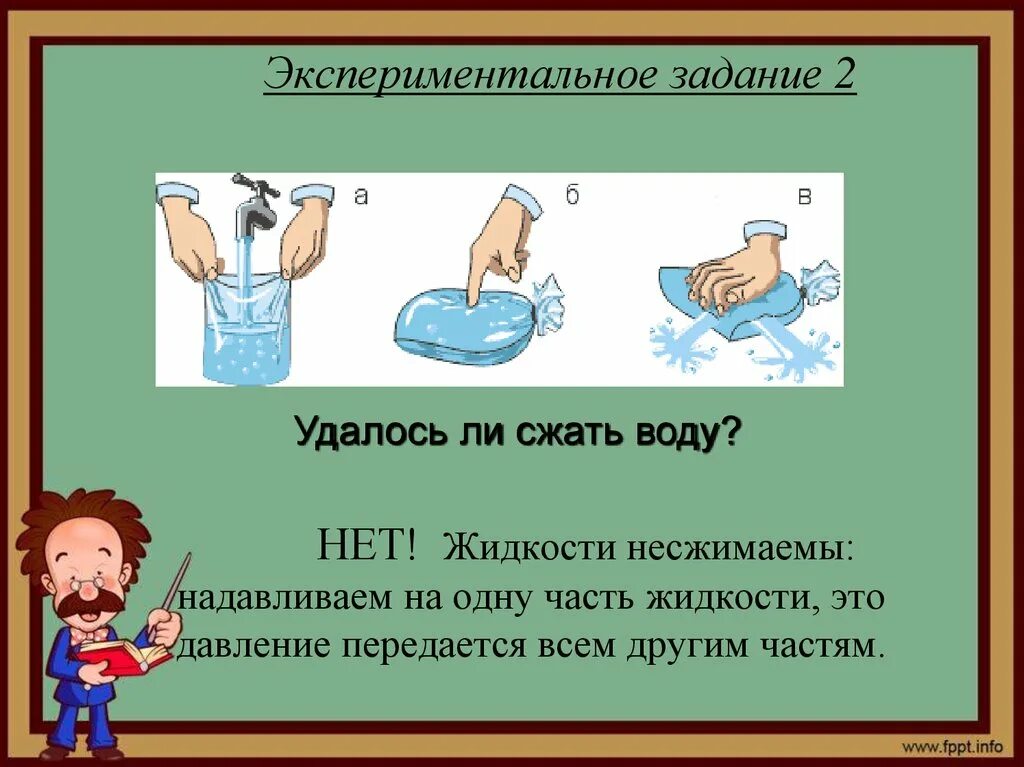 Экспериментальное задание 2

а

б

в

Удалось ли сжать воду?

НЕТ! Жидкости несжимаемы: надавливаем на одну часть жидкости, это давление передается всем другим частям.

www.fppt.info